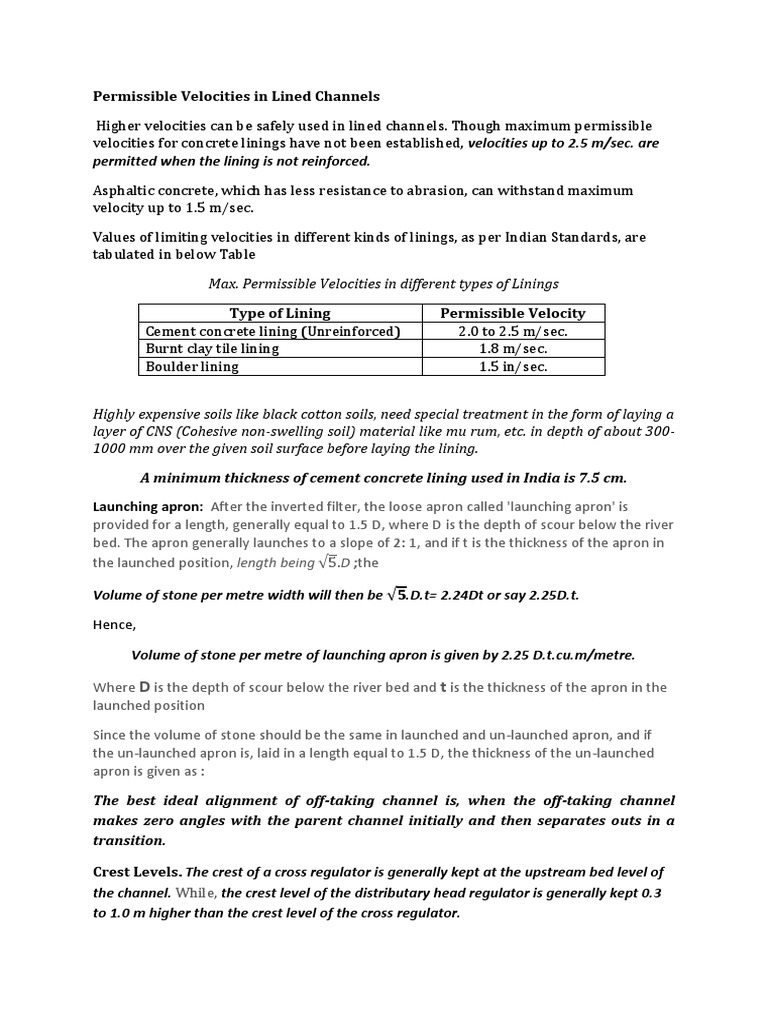 Permissible Velocities in Lined Channels

Higher velocities can be safely used in lined channels. Though maximum permissible velocities for concrete linings have not been established, velocities up to 2.5 m/sec. are permitted when the lining is not reinforced.

Asphaltic concrete, which has less resistance to abrasion, can withstand maximum velocity up to 1.5 m/sec.

Values of limiting velocities in different kinds of linings, as per Indian Standards, are tabulated in below Table

Max. Permissible Velocities in different types of Linings

| Type of Lining | Permissible Velocity |
|---|---|
| Cement concrete lining (Unreinforced) | 2.0 to 2.5 m/sec. |
| Burnt clay tile lining | 1.8 m/sec. |
| Boulder lining | 1.5 in/sec. |

Highly expensive soils like black cotton soils, need special treatment in the form of laying a layer of CNS (Cohesive non-swelling soil) material like mu rum, etc. in depth of about 300-1000 mm over the given soil surface before laying the lining.

A minimum thickness of cement concrete lining used in India is 7.5 cm.

Launching apron: After the inverted filter, the loose apron called 'launching apron' is provided for a length, generally equal to 1.5 D, where D is the depth of scour below the river bed. The apron generally launches to a slope of 2: 1, and if t is the thickness of the apron in the launched position, length being $\sqrt{5}$.D ;the

Volume of stone per metre width will then be $\sqrt{5}$.D.t= 2.24Dt or say 2.25D.t.

Hence,

Volume of stone per metre of launching apron is given by 2.25 D.t.cu.m/metre.

Where D is the depth of scour below the river bed and t is the thickness of the apron in the launched position

Since the volume of stone should be the same in launched and un-launched apron, and if the un-launched apron is, laid in a length equal to 1.5 D, the thickness of the un-launched apron is given as :

The best ideal alignment of off-taking channel is, when the off-taking channel makes zero angles with the parent channel initially and then separates outs in a transition.

Crest Levels. The crest of a cross regulator is generally kept at the upstream bed level of the channel. While, the crest level of the distributary head regulator is generally kept 0.3 to 1.0 m higher than the crest level of the cross regulator.